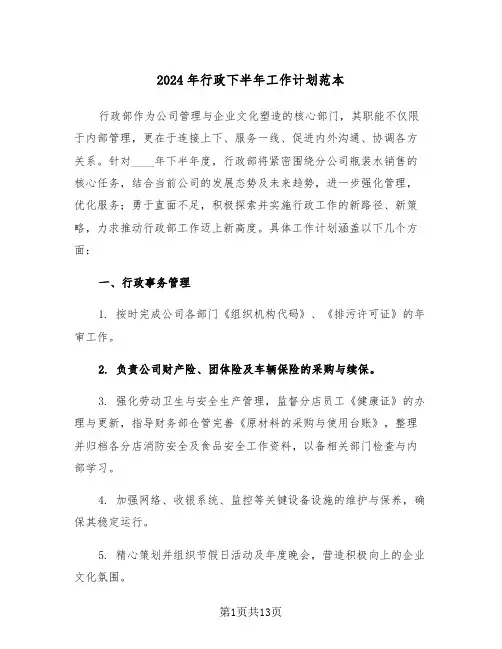 2024年行政下半年工作计划范本

行政部作为公司管理与企业文化塑造的核心部门，其职能不仅限于内部管理，更在于连接上下、服务一线、促进内外沟通、协调各方关系。针对____年下半年度，行政部将紧密围绕分公司瓶装水销售的核心任务，结合当前公司的发展态势及未来趋势，进一步强化管理，优化服务；勇于直面不足，积极探索并实施行政工作的新路径、新策略，力求推动行政部工作迈上新高度。具体工作计划涵盖以下几个方面：

一、行政事务管理

1. 按时完成公司各部门《组织机构代码》、《排污许可证》的年审工作。

2. 负责公司财产险、团体险及车辆保险的采购与续保。

3. 强化劳动卫生与安全生产管理，监督分店员工《健康证》的办理与更新，指导财务部仓管完善《原材料的采购与使用台账》，整理并归档各分店消防安全及食品安全工作资料，以备相关部门检查与内部学习。

4. 加强网络、收银系统、监控等关键设备设施的维护与保养，确保其稳定运行。

5. 精心策划并组织节假日活动及年度晚会，营造积极向上的企业文化氛围。

第1页共13页